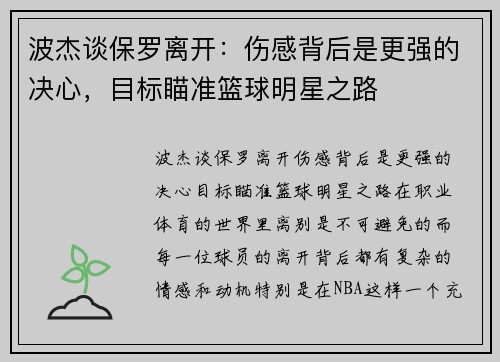 波杰谈保罗离开：伤感背后是更强的决心，目标瞄准篮球明星之路

波杰谈保罗离开伤感背后是更强的决心目标瞄准篮球明星之路在职业体育的世界里离别是不可避免的而每一位球员的离开背后都有复杂的情感和动机特别是在NBA这样一个充